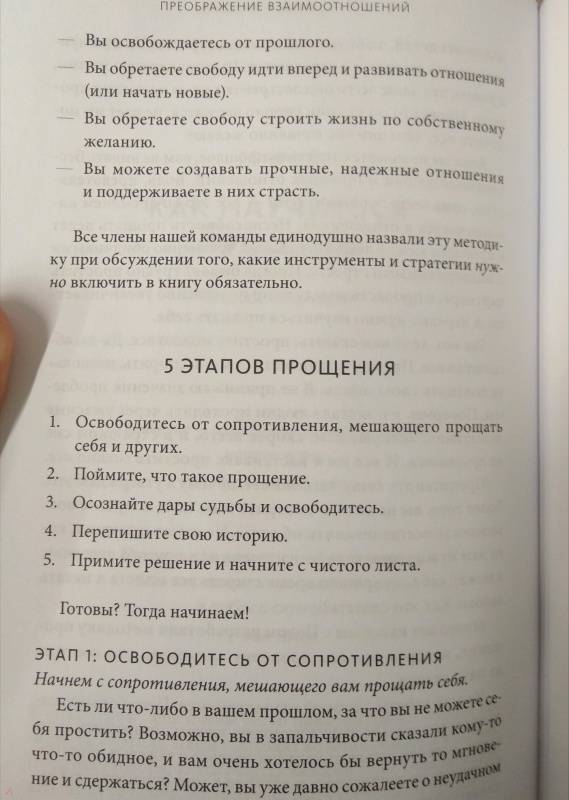 ПРЕОБРАЖЕНИЕ ВЗАИМООТНОШЕНИЙ

— Вы освобождаетесь от прошлого.

— Вы обретаете свободу идти вперед и развивать отношения (или начать новые).

— Вы обретаете свободу строить жизнь по собственному желанию.

— Вы можете создавать прочные, надежные отношения и поддерживаете в них страсть.

Все члены нашей команды единодушно назвали эту методику при обсуждении того, какие инструменты и стратегии нужно включить в книгу обязательно.

5 ЭТАПОВ ПРОЩЕНИЯ

1. Освободитесь от сопротивления, мешающего прощать себя и других.
2. Поймите, что такое прощение.
3. Осознайте дары судьбы и освободитесь.
4. Перепишите свою историю.
5. Примите решение и начните с чистого листа.

Готовы? Тогда начинаем!

ЭТАП 1: ОСВОБОДИТЕСЬ ОТ СОПРОТИВЛЕНИЯ

Начнем с сопротивления, мешающего вам прощать себя.

Есть ли что-либо в вашем прошлом, за что вы не можете себя простить? Возможно, вы в запальчивости сказали кому-то что-то обидное, и вам очень хотелось бы вернуть то мгновение и сдержаться? Может, вы уже давно сожалеете о неудачном